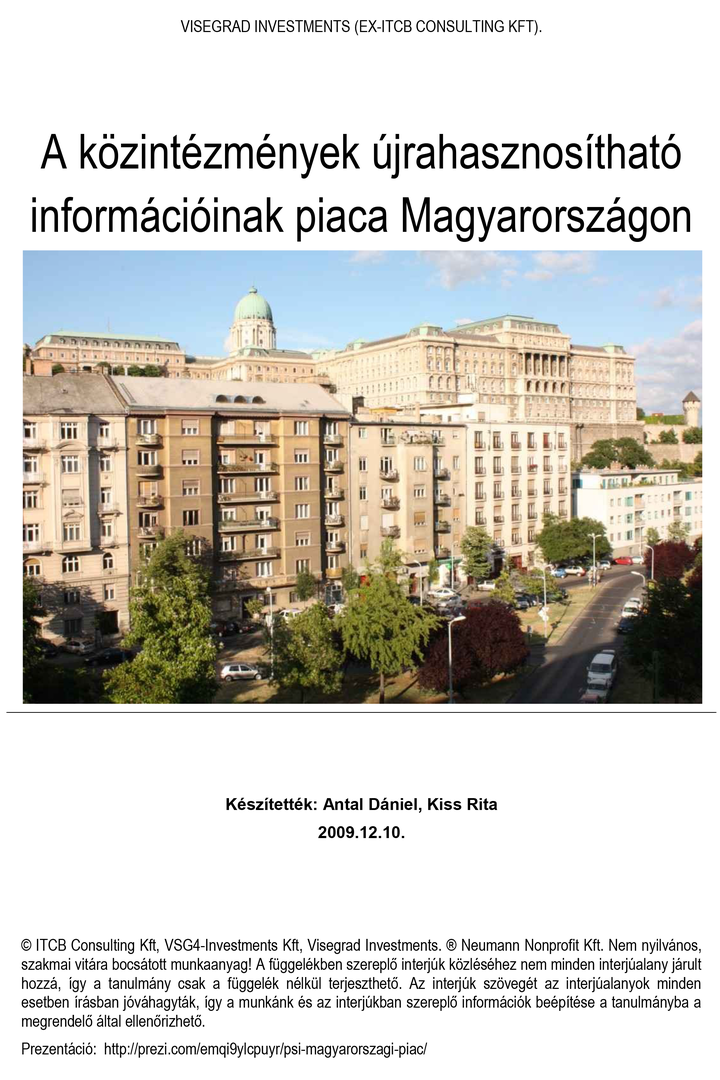 VISEGRAD INVESTMENTS (EX-ITCB CONSULTING KFT).

A közintézmények újrahasznosítható információinak piaca Magyarországon

Készítették: Antal Dániel, Kiss Rita

2009.12.10.

© ITCB Consulting Kft, VSG4-Investments Kft, Visegrad Investments. ® Neumann Nonprofit Kft. Nem nyilvános, szakmai vitára bocsátott munkaanyag! A függelékben szereplő interjúk közléséhez nem minden interjúalany járult hozzá, így a tanulmány csak a függelék nélkül terjeszthető. Az interjúk szövegét az interjúalanyok minden esetben írásban jóváhagyták, így a munkánk és az interjúkban szereplő információk beépítése a tanulmányba a megrendelő által ellenőrizhető.

Prezentáció: http://prezi.com/emqi9ylcpuyr/psi-magyarorszagi-piac/